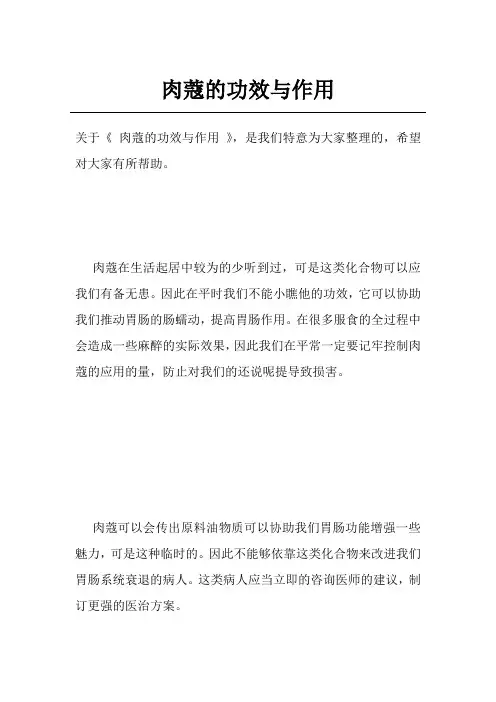 肉蔻的功效与作用

关于《 肉蔻的功效与作用 》，是我们特意为大家整理的，希望对大家有所帮助。

肉蔻在生活起居中较为的少听到过，可是这类化合物可以应我们有备无患。因此在平时我们不能小瞧他的功效，它可以协助我们推动胃肠的肠蠕动，提高胃肠作用。在很多服食的全过程中会造成一些麻醉的实际效果，因此我们在平常一定要记牢控制肉蔻的应用的量，防止对我们的还说呢提导致损害。

肉蔻可以会传出原料油物质可以协助我们胃肠功能增强一些魅力，可是这种临时的。因此不能够依靠这类化合物来改进我们胃肠系统衰退的病人。这类病人应当立即的咨询医师的建议，制订更强的医治方案。